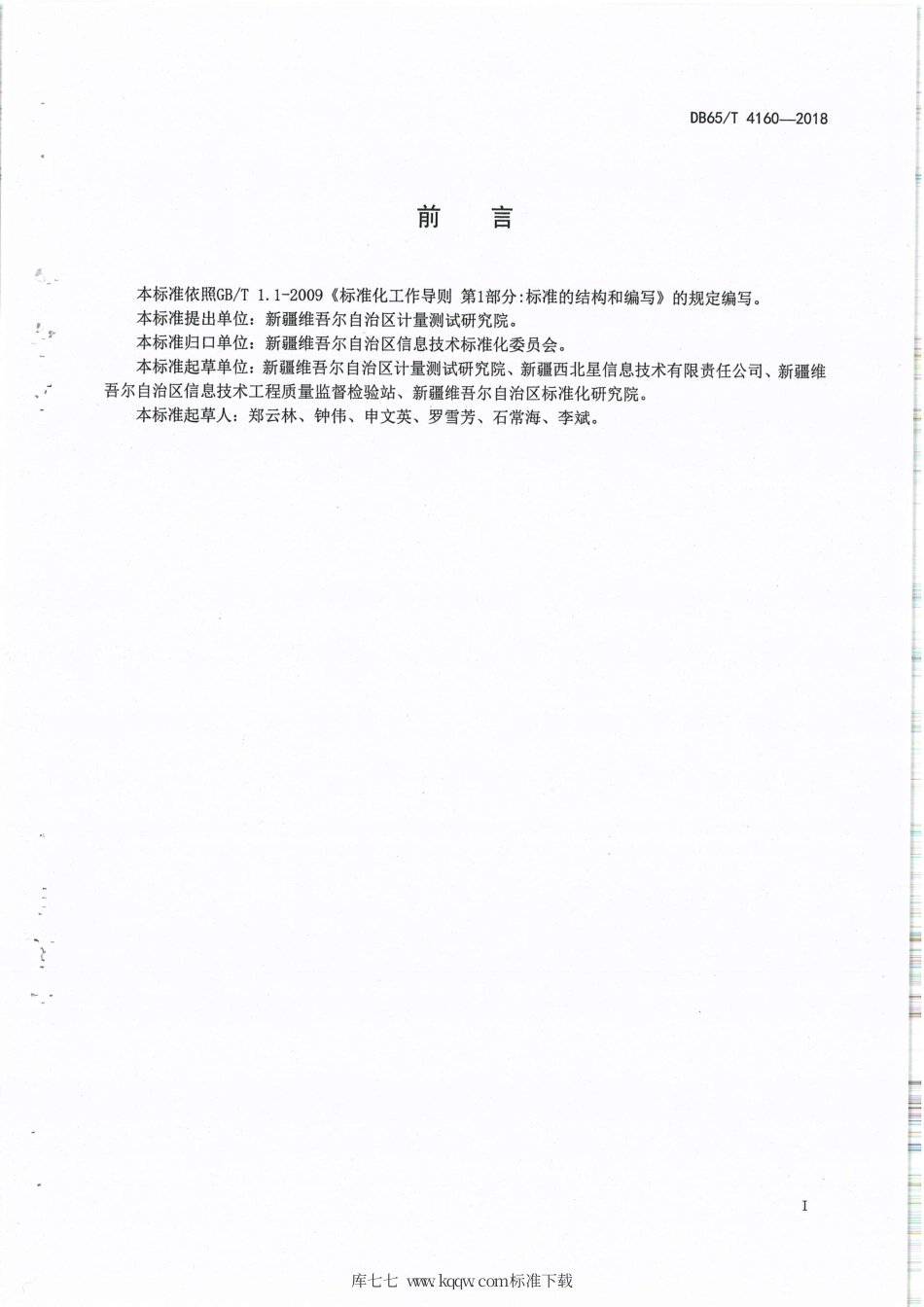 DB65/T 4160—2018

前　言

本标准依照GB/T 1.1-2009《标准化工作导则 第1部分:标准的结构和编写》的规定编写。

本标准提出单位：新疆维吾尔自治区计量测试研究院。

本标准归口单位：新疆维吾尔自治区信息技术标准化委员会。

本标准起草单位：新疆维吾尔自治区计量测试研究院、新疆西北星信息技术有限责任公司、新疆维吾尔自治区信息技术工程质量监督检验站、新疆维吾尔自治区标准化研究院。

本标准起草人：郑云林、钟伟、申文英、罗雪芳、石常海、李斌。

I

库七七 www.kqqw.com标准下载